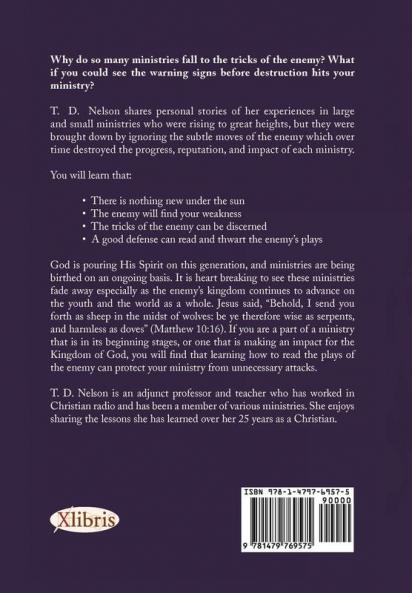 Why do so many ministries fall to the tricks of the enemy? What if you could see the warning signs before destruction hits your ministry?

T. D. Nelson shares personal stories of her experiences in large and small ministries who were rising to great heights, but they were brought down by ignoring the subtle moves of the enemy which over time destroyed the progress, reputation, and impact of each ministry.

You will learn that:

• There is nothing new under the sun
• The enemy will find your weakness
• The tricks of the enemy can be discerned
• A good defense can read and thwart the enemy's plays

God is pouring His Spirit on this generation, and ministries are being birthed on an ongoing basis. It is heart breaking to see these ministries fade away especially as the enemy's kingdom continues to advance on the youth and the world as a whole. Jesus said, "Behold, I send you forth as sheep in the midst of wolves: be ye therefore wise as serpents, and harmless as doves" (Matthew 10:16). If you are a part of a ministry that is in its beginning stages, or one that is making an impact for the Kingdom of God, you will find that learning how to read the plays of the enemy can protect your ministry from unnecessary attacks.

T. D. Nelson is an adjunct professor and teacher who has worked in Christian radio and has been a member of various ministries. She enjoys sharing the lessons she has learned over her 25 years as a Christian.

Xlibris

ISBN 978-1-4797-6957-5
90000
9 781479 769575